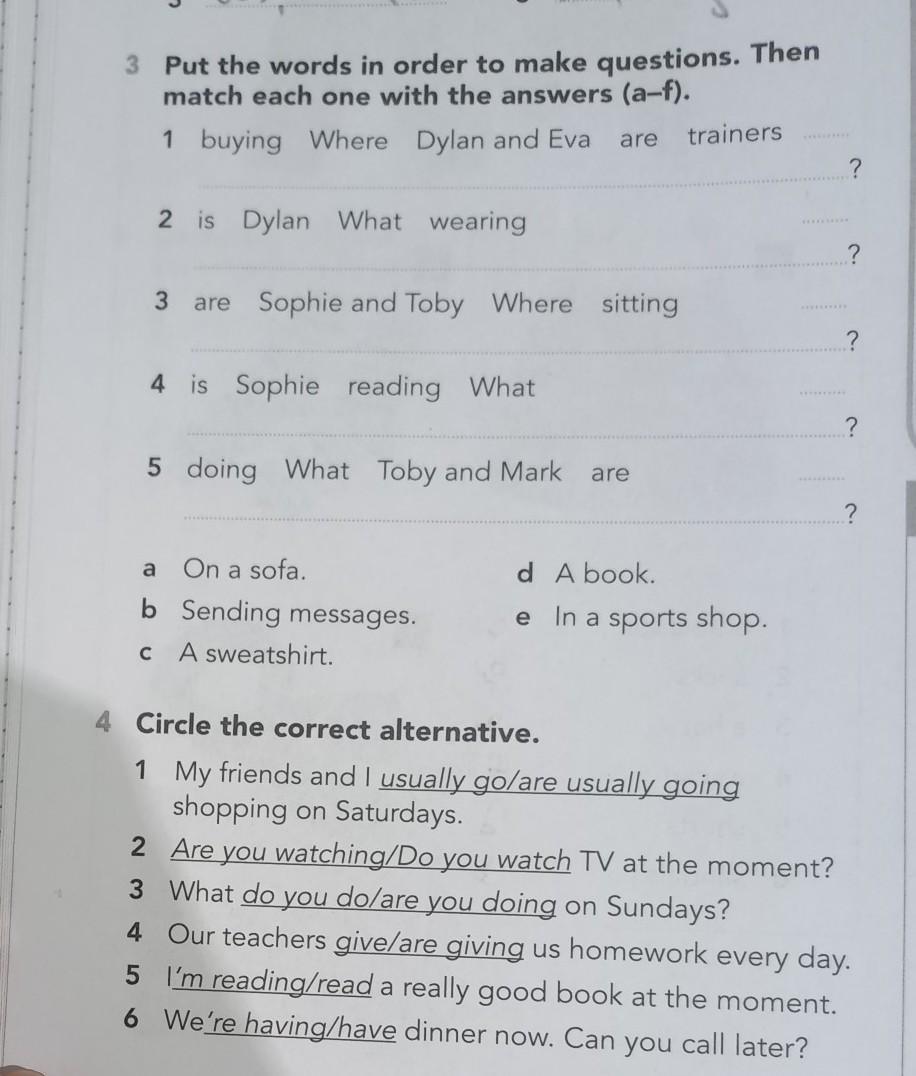 3 Put the words in order to make questions. Then match each one with the answers (a–f).

1 buying Where Dylan and Eva are trainers
?

2 is Dylan What wearing
?

3 are Sophie and Toby Where sitting
?

4 is Sophie reading What
?

5 doing What Toby and Mark are
?

a On a sofa.
b Sending messages.
c A sweatshirt.
d A book.
e In a sports shop.

4 Circle the correct alternative.

1 My friends and I usually go/are usually going shopping on Saturdays.
2 Are you watching/Do you watch TV at the moment?
3 What do you do/are you doing on Sundays?
4 Our teachers give/are giving us homework every day.
5 I'm reading/read a really good book at the moment.
6 We're having/have dinner now. Can you call later?